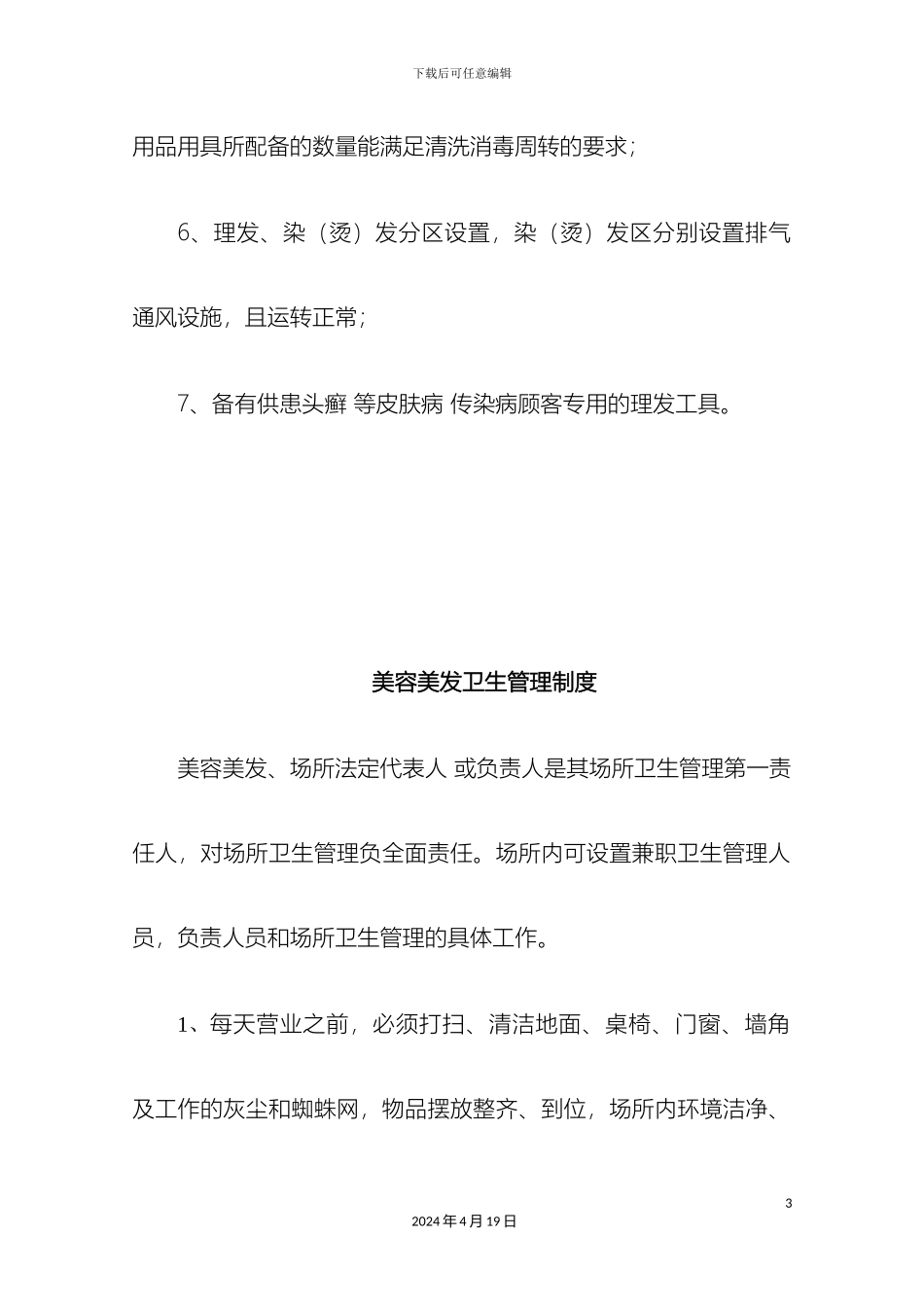 下载后可任意编辑

用品用具所配备的数量能满足清洗消毒周转的要求；

6、理发、染（烫）发分区设置，染（烫）发区分别设置排气通风设施，且运转正常；

7、备有供患头癣 等皮肤病 传染病顾客专用的理发工具。

美容美发卫生管理制度

美容美发、场所法定代表人 或负责人是其场所卫生管理第一责任人，对场所卫生管理负全面责任。场所内可设置兼职卫生管理人员，负责人员和场所卫生管理的具体工作。

1、每天营业之前，必须打扫、清洁地面、桌椅、门窗、墙角及工作的灰尘和蜘蛛网，物品摆放整齐、到位，场所内环境洁净、

3

2024年4月19日